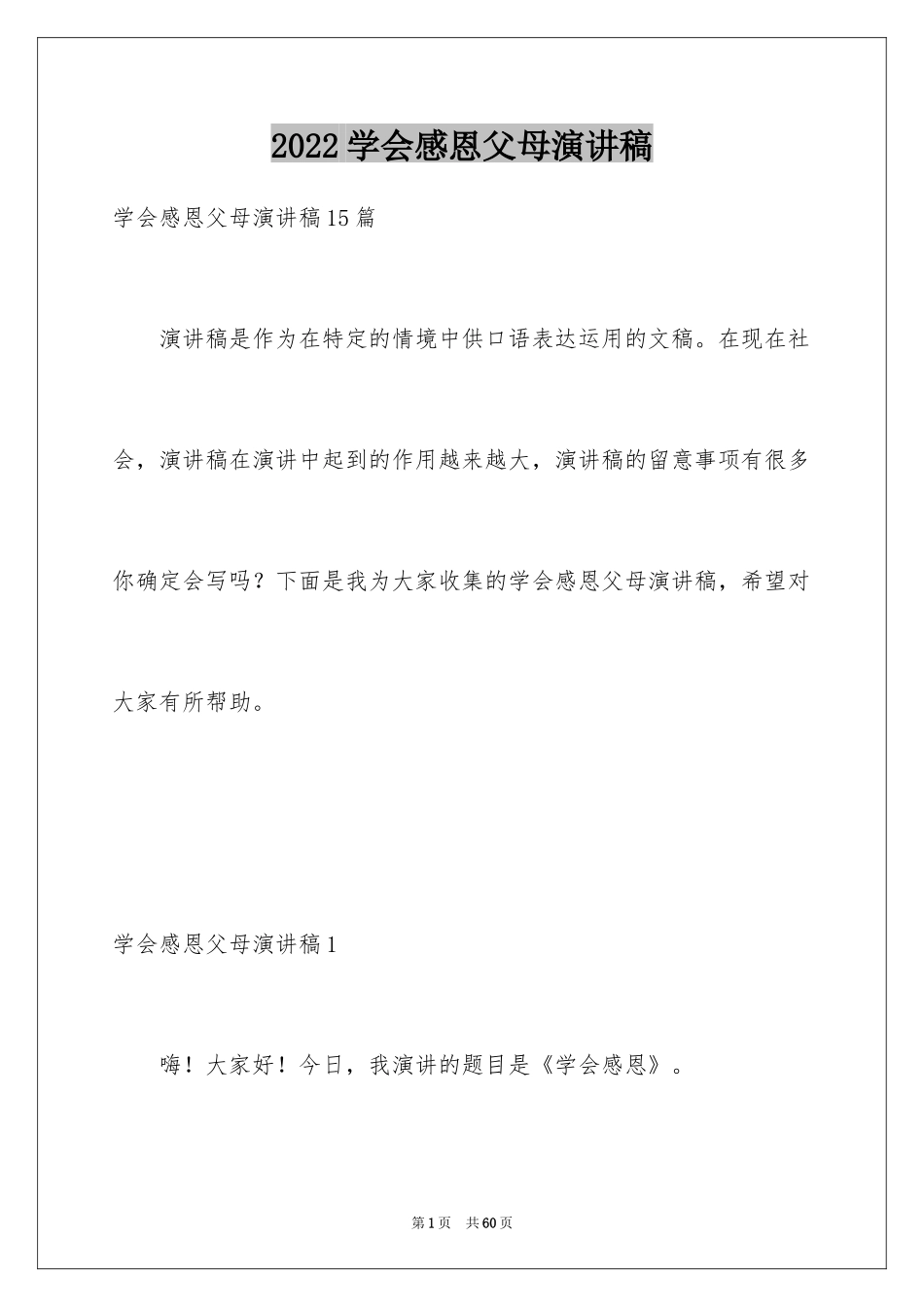 2022 学会感恩父母演讲稿

学会感恩父母演讲稿15篇

演讲稿是作为在特定的情境中供口语表达运用的文稿。在现在社会，演讲稿在演讲中起到的作用越来越大，演讲稿的留意事项有很多你确定会写吗？下面是我为大家收集的学会感恩父母演讲稿，希望对大家有所帮助。

学会感恩父母演讲稿1

嗨！大家好！今日，我演讲的题目是《学会感恩》。

第1页　共60页